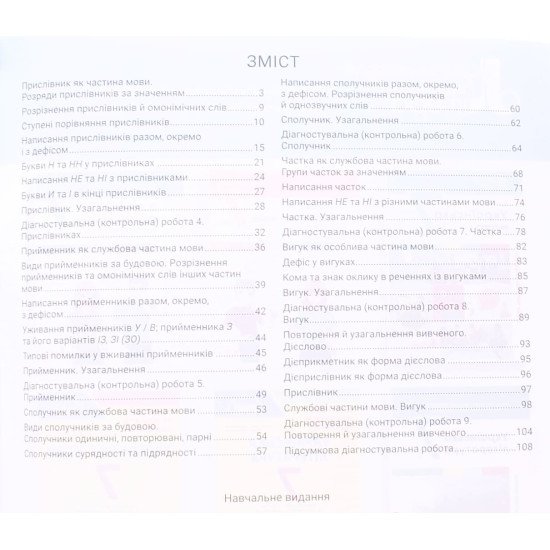 ЗМІСТ

Прислівник як частина мови. Розряди прислівників за значенням 3
Розрізнення прислівників й омонімічних слів 9
Ступені порівняння прислівників 10
Написання прислівників разом, окремо і з дефісом 15
Букви Н та НН у прислівниках 21
Написання НЕ та НІ з прислівниками 24
Букви И та І в кінці прислівників 27
Прислівник. Узагальнення 28
Діагностувальна (контрольна) робота 4. Прислівниках 32
Прийменник як службова частина мови 36
Види прийменників за будовою. Розрізнення прийменників та омонімічних слів інших частин мови 39
Написання прийменників разом, окремо, з дефісом 42
Уживання прийменників У / В; прийменника З та його варіантів ІЗ, ЗІ (ЗО) 44
Типові помилки у вживанні прийменників 45
Прийменник. Узагальнення 46
Діагностувальна (контрольна) робота 5. Прийменник 49
Сполучник як службова частина мови 53
Види сполучників за будовою. Сполучники одиничні, повторювані, парні 54
Сполучники сурядності та підрядності 57
Написання сполучників разом, окремо, з дефісом. Розрізнення сполучників й однозвучних слів 60
Сполучник. Узагальнення 62
Діагностувальна (контрольна) робота 6. Сполучник 64
Частка як службова частина мови. Групи часток за значенням 68
Написання часток 71
Написання НЕ та НІ з різними частинами мови 74
Частка. Узагальнення 76
Діагностувальна (контрольна) робота 7. Частка 78
Вигук як особлива частина мови 82
Дефіс у вигуках 83
Кома та знак оклику в реченнях із вигуками 85
Вигук. Узагальнення 87
Діагностувальна (контрольна) робота 8. Вигук 89
Повторення й узагальнення вивченого. Дієслово 93
Дієприкметник як форма дієслова 95
Дієприслівник як форма дієслова 96
Прислівник 97
Службові частини мови. Вигук 98
Діагностувальна (контрольна) робота 9. Повторення й узагальнення вивченого 104
Підсумкова діагностувальна робота 108

Навчальне видання